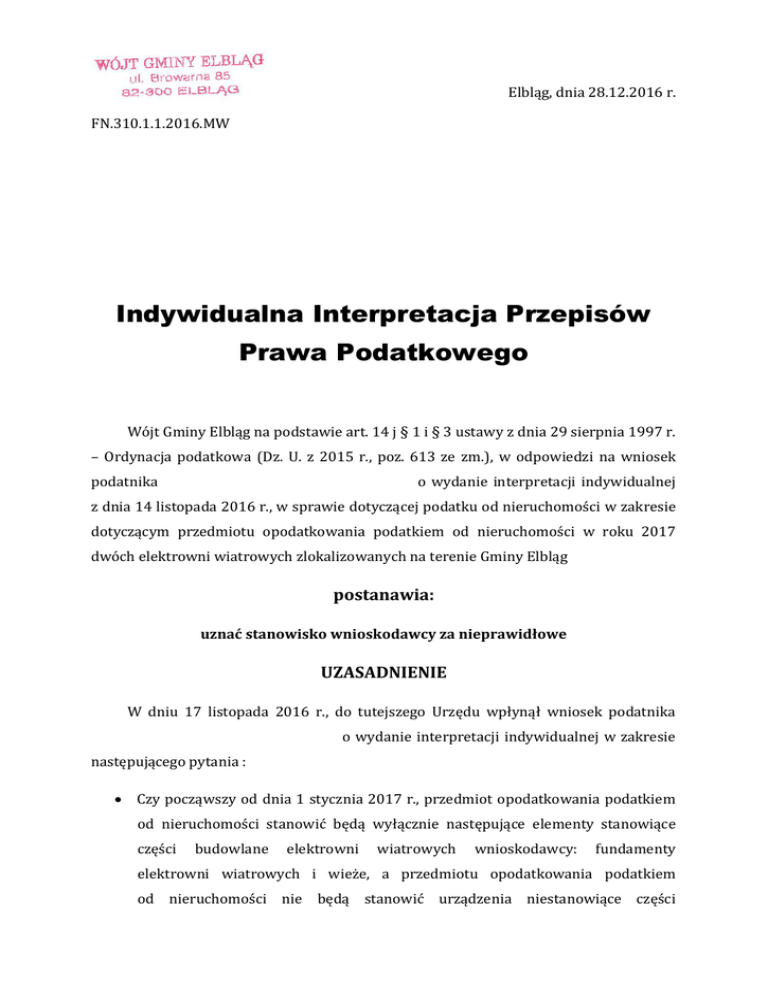 WÓJT GMINY ELBLĄG
ul. Browarna 85
82-300 ELBLĄG

Elbląg, dnia 28.12.2016 r.

FN.310.1.1.2016.MW

Indywidualna Interpretacja Przepisów Prawa Podatkowego

Wójt Gminy Elbląg na podstawie art. 14 j § 1 i § 3 ustawy z dnia 29 sierpnia 1997 r. – Ordynacja podatkowa (Dz. U. z 2015 r., poz. 613 ze zm.), w odpowiedzi na wniosek podatnika o wydanie interpretacji indywidualnej z dnia 14 listopada 2016 r., w sprawie dotyczącej podatku od nieruchomości w zakresie dotyczącym przedmiotu opodatkowania podatkiem od nieruchomości w roku 2017 dwóch elektrowni wiatrowych zlokalizowanych na terenie Gminy Elbląg

postanawia:

uznać stanowisko wnioskodawcy za nieprawidłowe

UZASADNIENIE

W dniu 17 listopada 2016 r., do tutejszego Urzędu wpłynął wniosek podatnika o wydanie interpretacji indywidualnej w zakresie następującego pytania :

• Czy począwszy od dnia 1 stycznia 2017 r., przedmiot opodatkowania podatkiem od nieruchomości stanowić będą wyłącznie następujące elementy stanowiące części budowlane elektrowni wiatrowych wnioskodawcy: fundamenty elektrowni wiatrowych i wieże, a przedmiotu opodatkowania podatkiem od nieruchomości nie będą stanowić urządzenia niestanowiące części